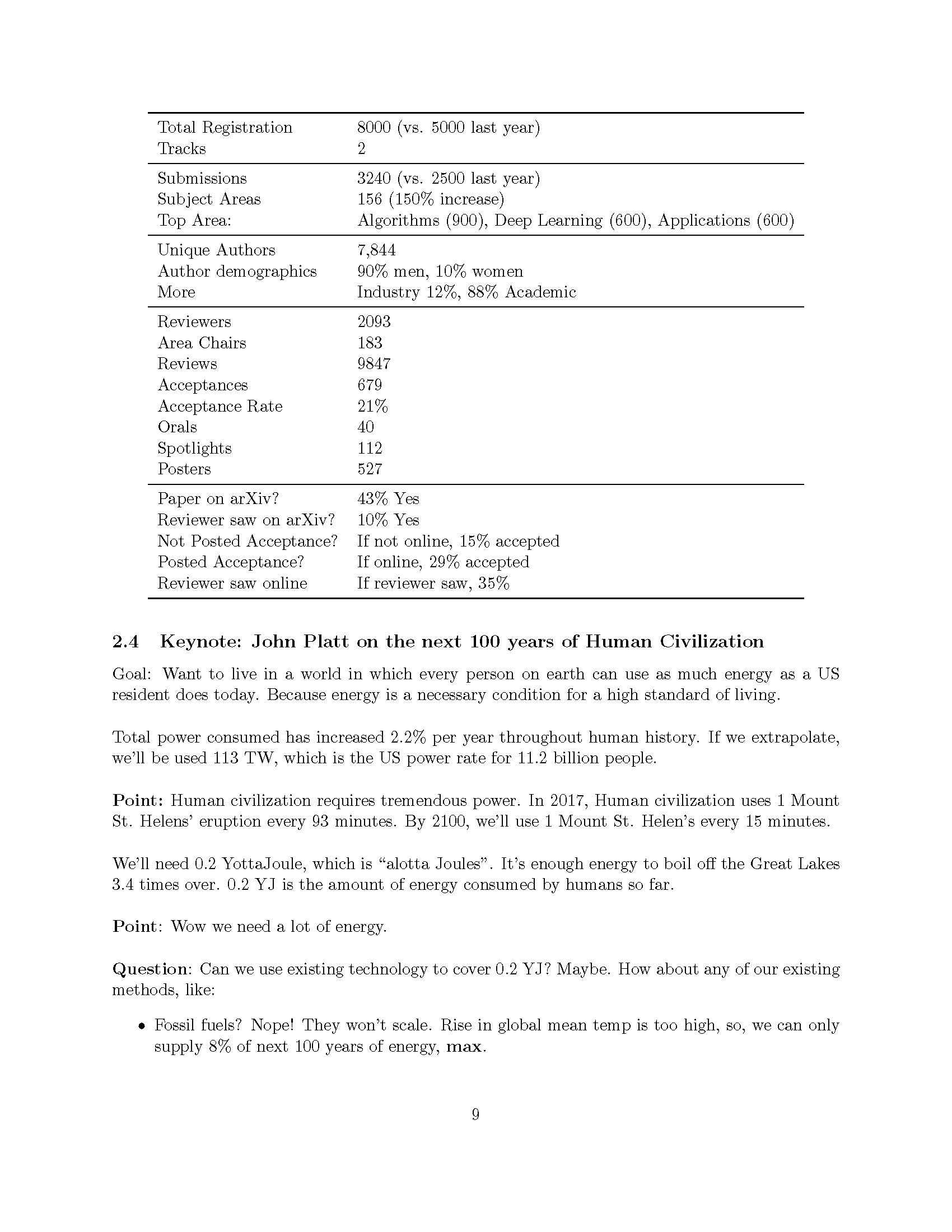 | | |
|---|---|
| Total Registration | 8000 (vs. 5000 last year) |
| Tracks | 2 |
| Submissions | 3240 (vs. 2500 last year) |
| Subject Areas | 156 (150% increase) |
| Top Area: | Algorithms (900), Deep Learning (600), Applications (600) |
| Unique Authors | 7,844 |
| Author demographics | 90% men, 10% women |
| More | Industry 12%, 88% Academic |
| Reviewers | 2093 |
| Area Chairs | 183 |
| Reviews | 9847 |
| Acceptances | 679 |
| Acceptance Rate | 21% |
| Orals | 40 |
| Spotlights | 112 |
| Posters | 527 |
| Paper on arXiv? | 43% Yes |
| Reviewer saw on arXiv? | 10% Yes |
| Not Posted Acceptance? | If not online, 15% accepted |
| Posted Acceptance? | If online, 29% accepted |
| Reviewer saw online | If reviewer saw, 35% |

2.4 Keynote: John Platt on the next 100 years of Human Civilization

Goal: Want to live in a world in which every person on earth can use as much energy as a US resident does today. Because energy is a necessary condition for a high standard of living.

Total power consumed has increased 2.2% per year throughout human history. If we extrapolate, we'll be used 113 TW, which is the US power rate for 11.2 billion people.

Point: Human civilization requires tremendous power. In 2017, Human civilization uses 1 Mount St. Helens' eruption every 93 minutes. By 2100, we'll use 1 Mount St. Helen's every 15 minutes.

We'll need 0.2 YottaJoule, which is "alotta Joules". It's enough energy to boil off the Great Lakes 3.4 times over. 0.2 YJ is the amount of energy consumed by humans so far.

Point: Wow we need a lot of energy.

Question: Can we use existing technology to cover 0.2 YJ? Maybe. How about any of our existing methods, like:

• Fossil fuels? Nope! They won't scale. Rise in global mean temp is too high, so, we can only supply 8% of next 100 years of energy, max.

9